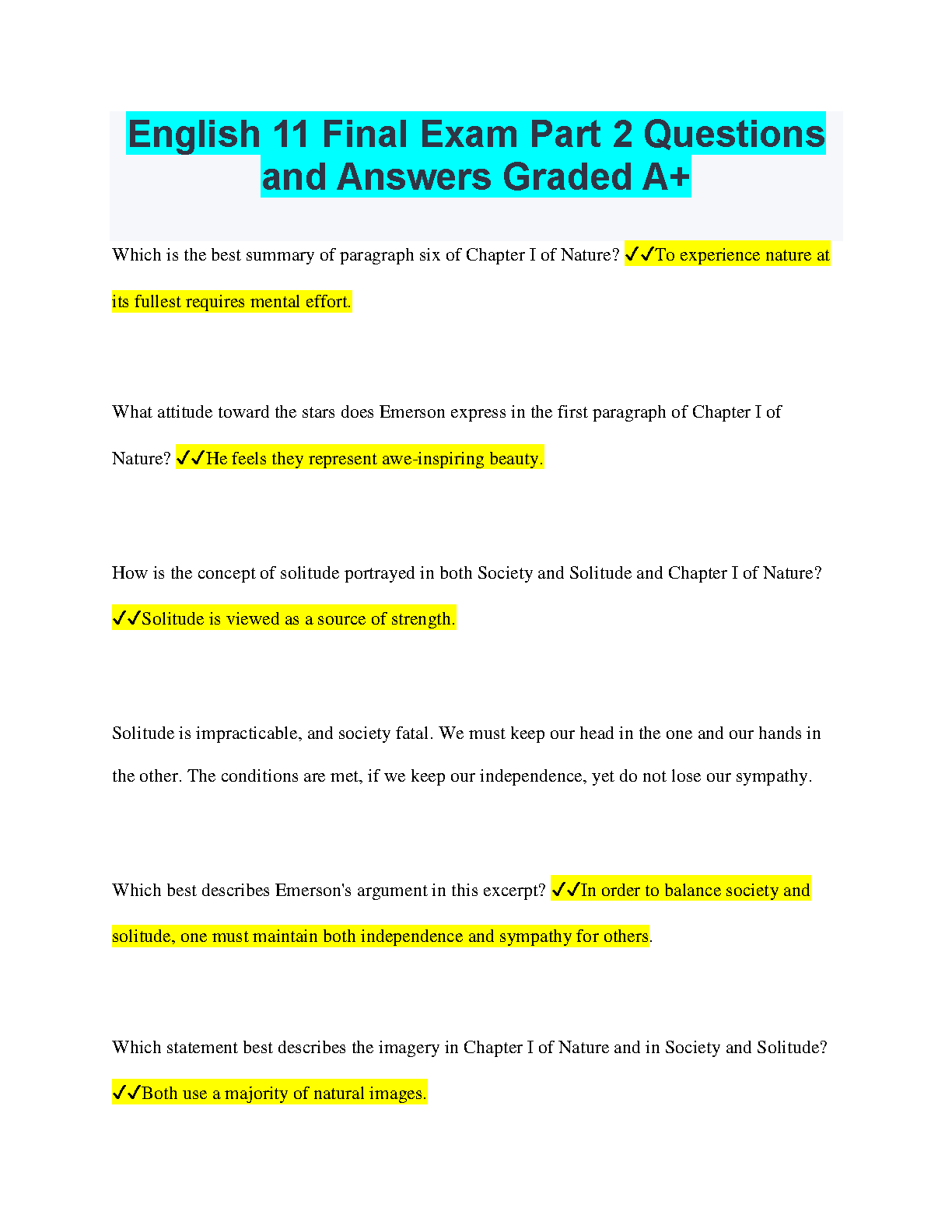 English 11 Final Exam Part 2 Questions and Answers Graded A+

Which is the best summary of paragraph six of Chapter I of Nature? ✓✓To experience nature at its fullest requires mental effort.

What attitude toward the stars does Emerson express in the first paragraph of Chapter I of Nature? ✓✓He feels they represent awe-inspiring beauty.

How is the concept of solitude portrayed in both Society and Solitude and Chapter I of Nature? ✓✓Solitude is viewed as a source of strength.

Solitude is impracticable, and society fatal. We must keep our head in the one and our hands in the other. The conditions are met, if we keep our independence, yet do not lose our sympathy.

Which best describes Emerson's argument in this excerpt? ✓✓In order to balance society and solitude, one must maintain both independence and sympathy for others.

Which statement best describes the imagery in Chapter I of Nature and in Society and Solitude? ✓✓Both use a majority of natural images.